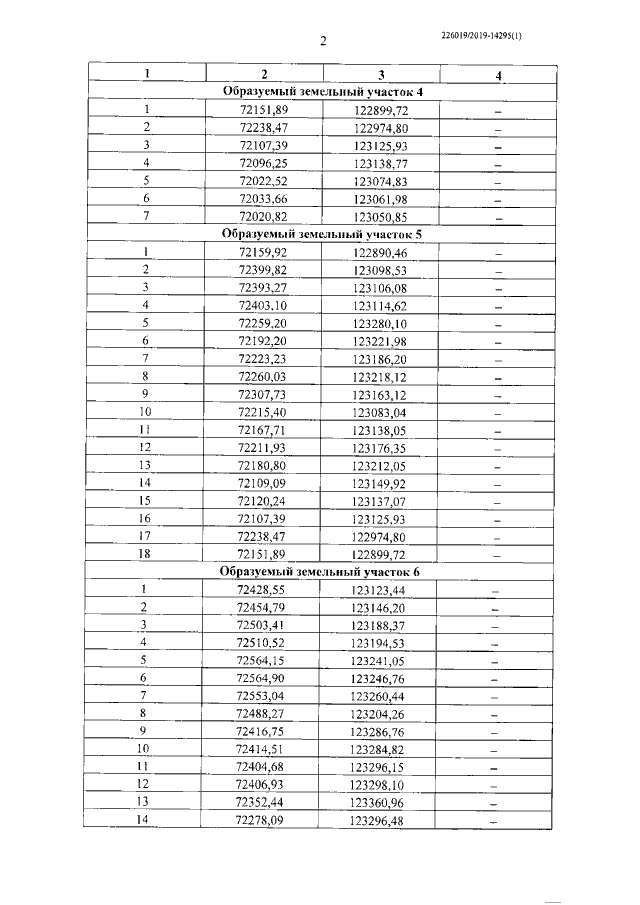 2

226019/2019-14295(1)

| 1 | 2 | 3 | 4 |
|---|---|---|---|
| Образуемый земельный участок 4 | | | |
| 1 | 72151,89 | 122899,72 | – |
| 2 | 72238,47 | 122974,80 | – |
| 3 | 72107,39 | 123125,93 | – |
| 4 | 72096,25 | 123138,77 | – |
| 5 | 72022,52 | 123074,83 | – |
| 6 | 72033,66 | 123061,98 | – |
| 7 | 72020,82 | 123050,85 | – |
| Образуемый земельный участок 5 | | | |
| 1 | 72159,92 | 122890,46 | – |
| 2 | 72399,82 | 123098,53 | – |
| 3 | 72393,27 | 123106,08 | – |
| 4 | 72403,10 | 123114,62 | – |
| 5 | 72259,20 | 123280,10 | – |
| 6 | 72192,20 | 123221,98 | – |
| 7 | 72223,23 | 123186,20 | – |
| 8 | 72260,03 | 123218,12 | – |
| 9 | 72307,73 | 123163,12 | – |
| 10 | 72215,40 | 123083,04 | – |
| 11 | 72167,71 | 123138,05 | – |
| 12 | 72211,93 | 123176,35 | – |
| 13 | 72180,80 | 123212,05 | – |
| 14 | 72109,09 | 123149,92 | – |
| 15 | 72120,24 | 123137,07 | – |
| 16 | 72107,39 | 123125,93 | – |
| 17 | 72238,47 | 122974,80 | – |
| 18 | 72151,89 | 122899,72 | – |
| Образуемый земельный участок 6 | | | |
| 1 | 72428,55 | 123123,44 | – |
| 2 | 72454,79 | 123146,20 | – |
| 3 | 72503,41 | 123188,37 | – |
| 4 | 72510,52 | 123194,53 | – |
| 5 | 72564,15 | 123241,05 | – |
| 6 | 72564,90 | 123246,76 | – |
| 7 | 72553,04 | 123260,44 | – |
| 8 | 72488,27 | 123204,26 | – |
| 9 | 72416,75 | 123286,76 | – |
| 10 | 72414,51 | 123284,82 | – |
| 11 | 72404,68 | 123296,15 | – |
| 12 | 72406,93 | 123298,10 | – |
| 13 | 72352,44 | 123360,96 | – |
| 14 | 72278,09 | 123296,48 | – |